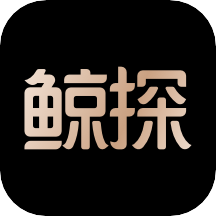 鲸探